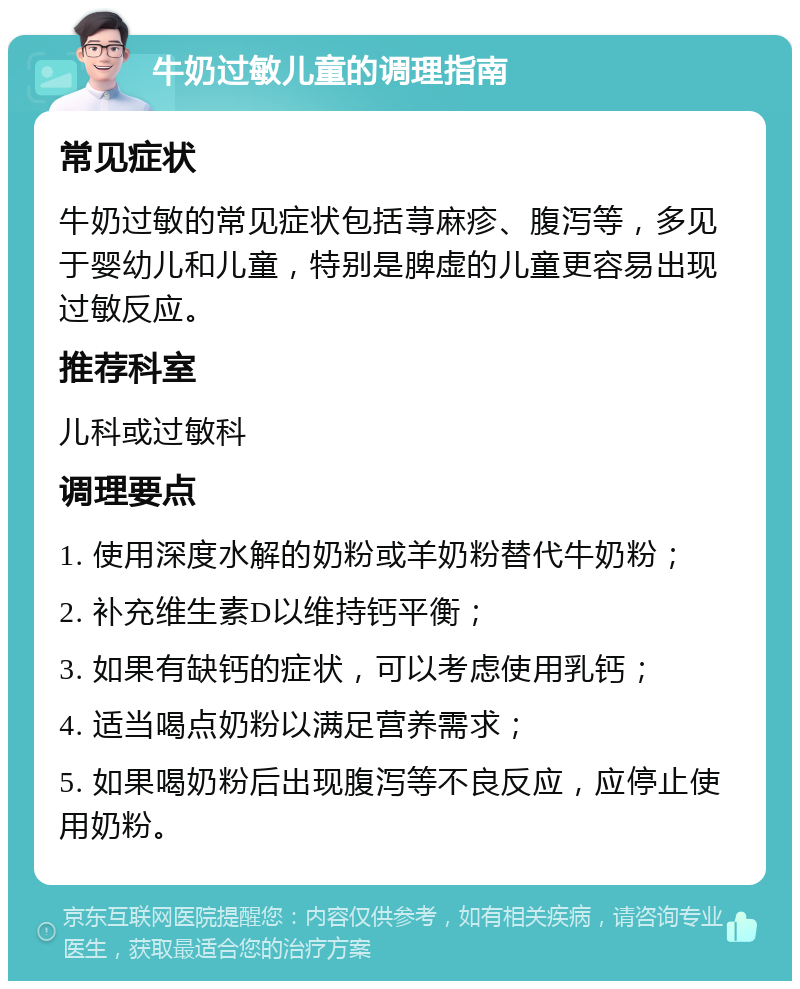 牛奶过敏儿童的调理指南

常见症状

牛奶过敏的常见症状包括荨麻疹、腹泻等，多见于婴幼儿和儿童，特别是脾虚的儿童更容易出现过敏反应。

推荐科室

儿科或过敏科

调理要点

1. 使用深度水解的奶粉或羊奶粉替代牛奶粉；

2. 补充维生素D以维持钙平衡；

3. 如果有缺钙的症状，可以考虑使用乳钙；

4. 适当喝点奶粉以满足营养需求；

5. 如果喝奶粉后出现腹泻等不良反应，应停止使用奶粉。

京东互联网医院提醒您：内容仅供参考，如有相关疾病，请咨询专业医生，获取最适合您的治疗方案